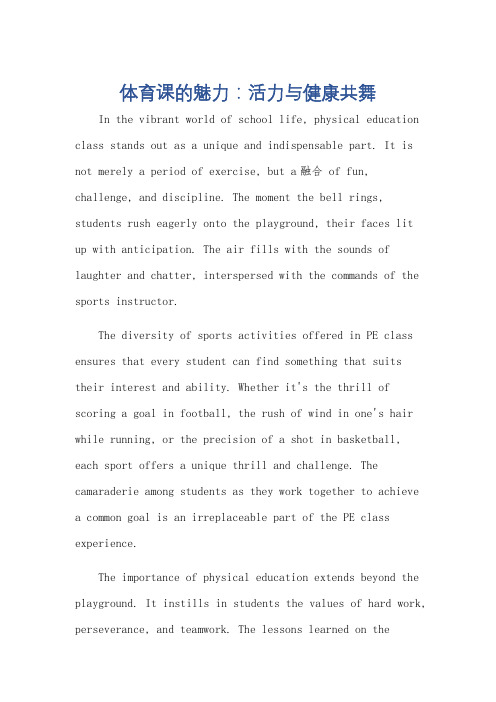 体育课的魅力：活力与健康共舞

In the vibrant world of school life, physical education class stands out as a unique and indispensable part. It is not merely a period of exercise, but a 融合 of fun, challenge, and discipline. The moment the bell rings, students rush eagerly onto the playground, their faces lit up with anticipation. The air fills with the sounds of laughter and chatter, interspersed with the commands of the sports instructor.

The diversity of sports activities offered in PE class ensures that every student can find something that suits their interest and ability. Whether it's the thrill of scoring a goal in football, the rush of wind in one's hair while running, or the precision of a shot in basketball, each sport offers a unique thrill and challenge. The camaraderie among students as they work together to achieve a common goal is an irreplaceable part of the PE class experience.

The importance of physical education extends beyond the playground. It instills in students the values of hard work, perseverance, and teamwork. The lessons learned on the